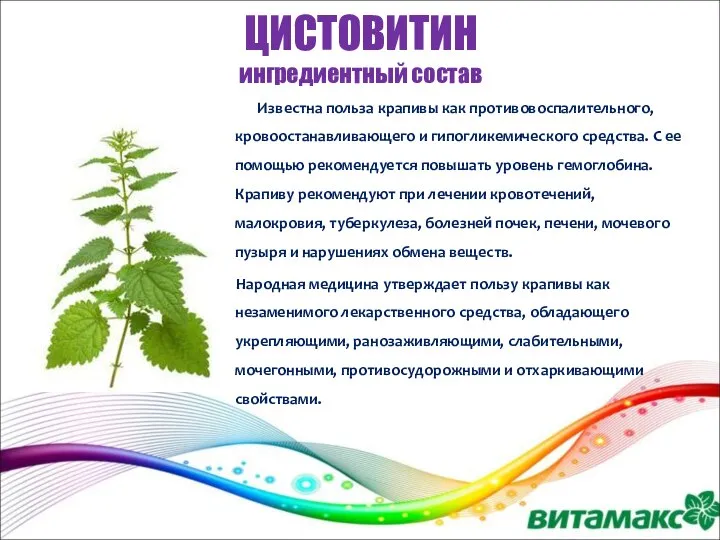 ЦИСТОВИТИН
ингредиентный состав

Известна польза крапивы как противовоспалительного, кровоостанавливающего и гипогликемического средства. С ее помощью рекомендуется повышать уровень гемоглобина. Крапиву рекомендуют при лечении кровотечений, малокровия, туберкулеза, болезней почек, печени, мочевого пузыря и нарушениях обмена веществ.

Народная медицина утверждает пользу крапивы как незаменимого лекарственного средства, обладающего укрепляющими, ранозаживляющими, слабительными, мочегонными, противосудорожными и отхаркивающими свойствами.

ВИТАМАКС